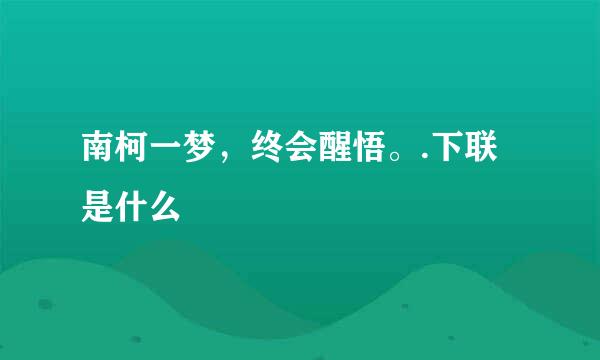 南柯一梦，终会醒悟。.下联是什么